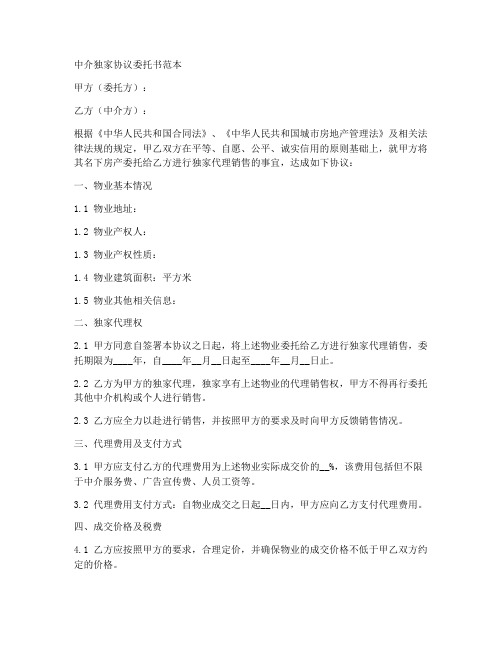 中介独家协议委托书范本

甲方（委托方）：

乙方（中介方）：

根据《中华人民共和国合同法》、《中华人民共和国城市房地产管理法》及相关法律法规的规定，甲乙双方在平等、自愿、公平、诚实信用的原则基础上，就甲方将其名下房产委托给乙方进行独家代理销售的事宜，达成如下协议：

一、物业基本情况

1.1 物业地址：

1.2 物业产权人：

1.3 物业产权性质：

1.4 物业建筑面积：平方米

1.5 物业其他相关信息：

二、独家代理权

2.1 甲方同意自签署本协议之日起，将上述物业委托给乙方进行独家代理销售，委托期限为____年，自____年__月__日起至____年__月__日止。

2.2 乙方为甲方的独家代理，独家享有上述物业的代理销售权，甲方不得再行委托其他中介机构或个人进行销售。

2.3 乙方应全力以赴进行销售，并按照甲方的要求及时向甲方反馈销售情况。

三、代理费用及支付方式

3.1 甲方应支付乙方的代理费用为上述物业实际成交价的__%，该费用包括但不限于中介服务费、广告宣传费、人员工资等。

3.2 代理费用支付方式：自物业成交之日起__日内，甲方应向乙方支付代理费用。

四、成交价格及税费

4.1 乙方应按照甲方的要求，合理定价，并确保物业的成交价格不低于甲乙双方约定的价格。